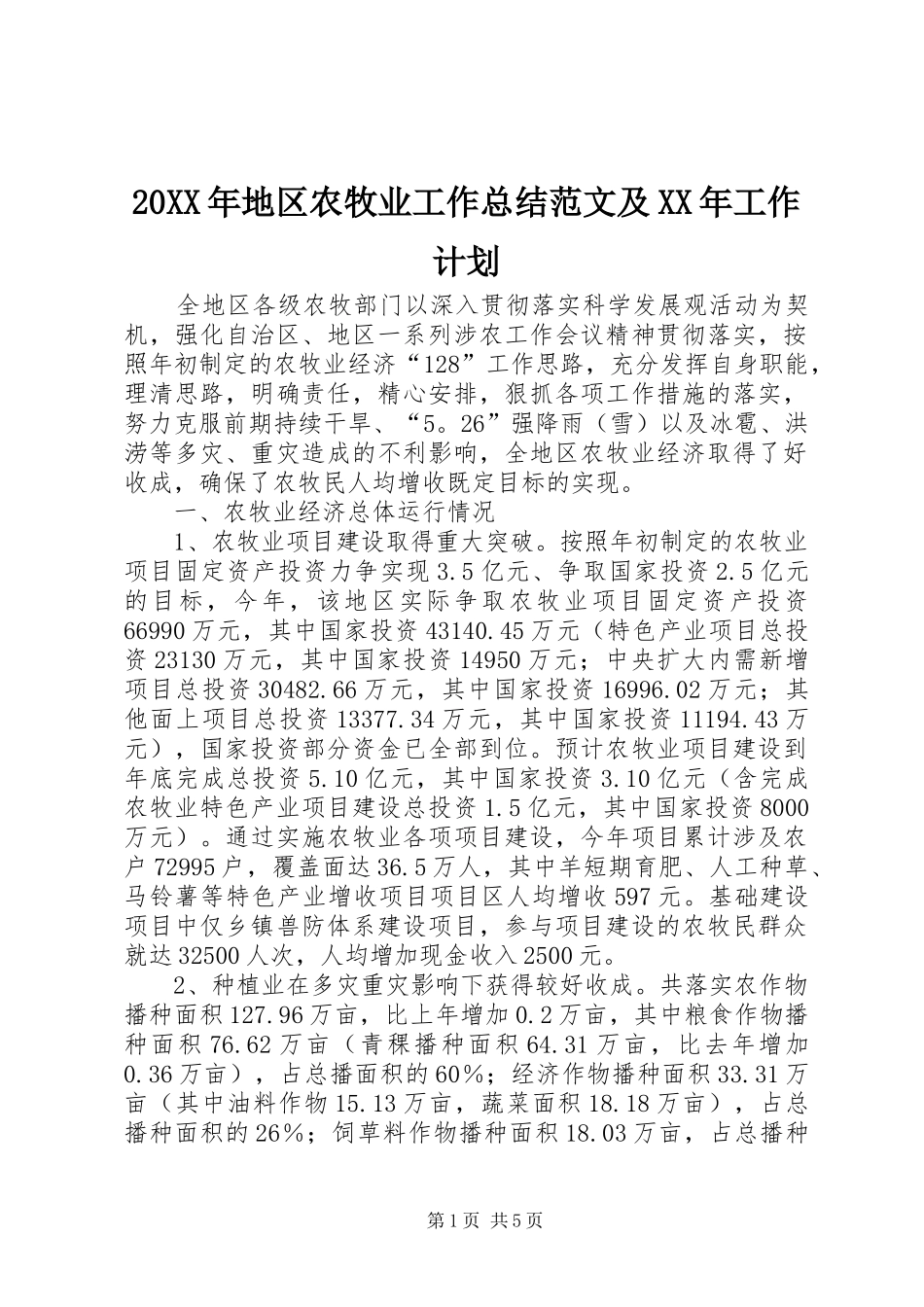 20XX年地区农牧业工作总结范文及XX年工作计划

全地区各级农牧部门以深入贯彻落实科学发展观活动为契机，强化自治区、地区一系列涉农工作会议精神贯彻落实，按照年初制定的农牧业经济“128”工作思路，充分发挥自身职能，理清思路，明确责任，精心安排，狠抓各项工作措施的落实，努力克服前期持续干旱、“5。26”强降雨（雪）以及冰雹、洪涝等多灾、重灾造成的不利影响，全地区农牧业经济取得了好收成，确保了农牧民人均增收既定目标的实现。

一、农牧业经济总体运行情况

1、农牧业项目建设取得重大突破。按照年初制定的农牧业项目固定资产投资力争实现3.5亿元、争取国家投资2.5亿元的目标，今年，该地区实际争取农牧业项目固定资产投资66990万元，其中国家投资43140.45万元（特色产业项目总投资23130万元，其中国家投资14950万元；中央扩大内需新增项目总投资30482.66万元，其中国家投资16996.02万元；其他面上项目总投资13377.34万元，其中国家投资11194.43万元），国家投资部分资金已全部到位。预计农牧业项目建设到年底完成总投资5.10亿元，其中国家投资3.10亿元（含完成农牧业特色产业项目建设总投资1.5亿元，其中国家投资8000万元）。通过实施农牧业各项项目建设，今年项目累计涉及农户72995户，覆盖面达36.5万人，其中羊短期育肥、人工种草、马铃薯等特色产业增收项目项目区人均增收597元。基础建设项目中仅乡镇兽防体系建设项目，参与项目建设的农牧民群众就达32500人次，人均增加现金收入2500元。

2、种植业在多灾重灾影响下获得较好收成。共落实农作物播种面积127.96万亩，比上年增加0.2万亩，其中粮食作物播种面积76.62万亩（青稞播种面积64.31万亩，比去年增加0.36万亩），占总播面积的60%；经济作物播种面积33.31万亩（其中油料作物15.13万亩，蔬菜面积18.18万亩），占总播种面积的26%；饲草料作物播种面积18.03万亩，占总播种

第1页 共5页